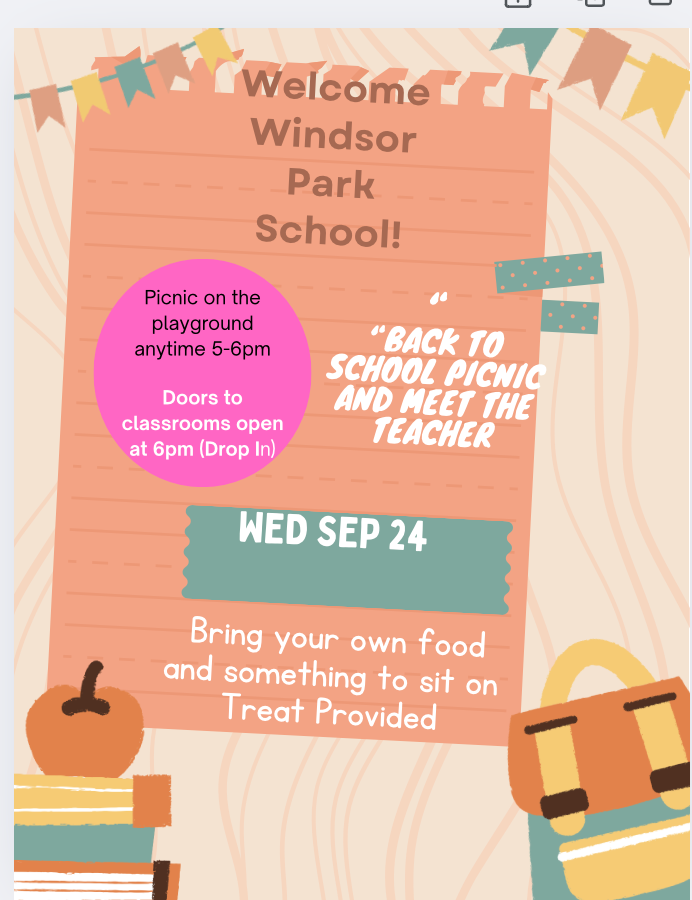 Welcome Windsor Park School!

Picnic on the playground anytime 5-6pm

Doors to classrooms open at 6pm (Drop In)

"
"BACK TO SCHOOL PICNIC AND MEET THE TEACHER

WED SEP 24

Bring your own food and something to sit on
Treat Provided